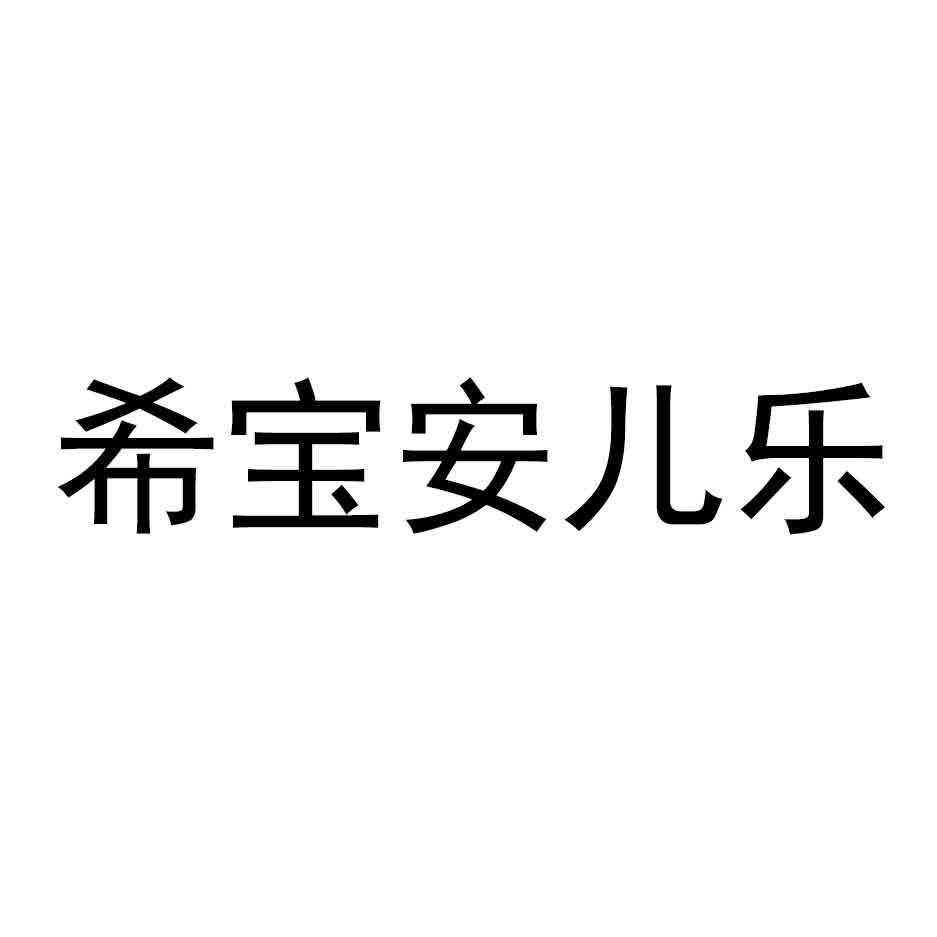 希宝安儿乐